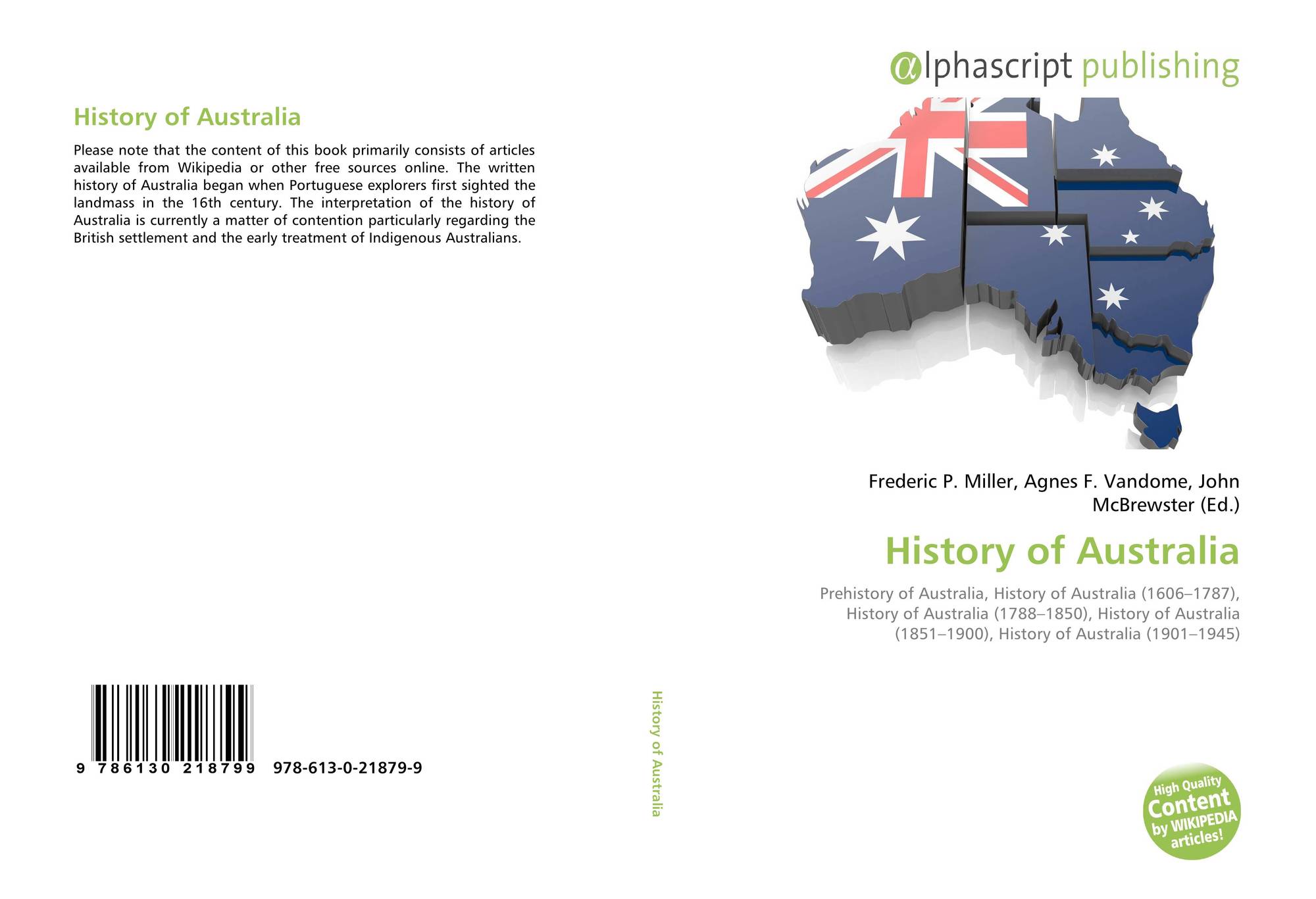 History of Australia

Please note that the content of this book primarily consists of articles available from Wikipedia or other free sources online. The written history of Australia began when Portuguese explorers first sighted the landmass in the 16th century. The interpretation of the history of Australia is currently a matter of contention particularly regarding the British settlement and the early treatment of Indigenous Australians.

9 786130 218799 978-613-0-21879-9

History of Australia

αlphascript publishing

Frederic P. Miller, Agnes F. Vandome, John McBrewster (Ed.)

History of Australia

Prehistory of Australia, History of Australia (1606–1787), History of Australia (1788–1850), History of Australia (1851–1900), History of Australia (1901–1945)

High Quality Content by WIKIPEDIA articles!